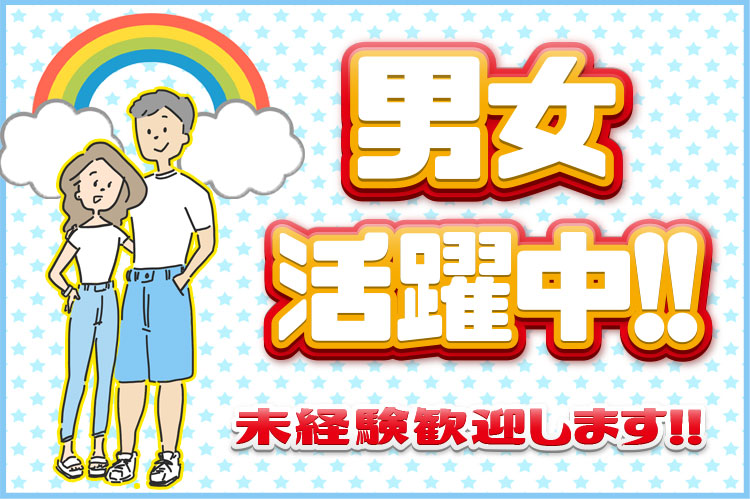 男女
活躍中!!

未経験歓迎します!!